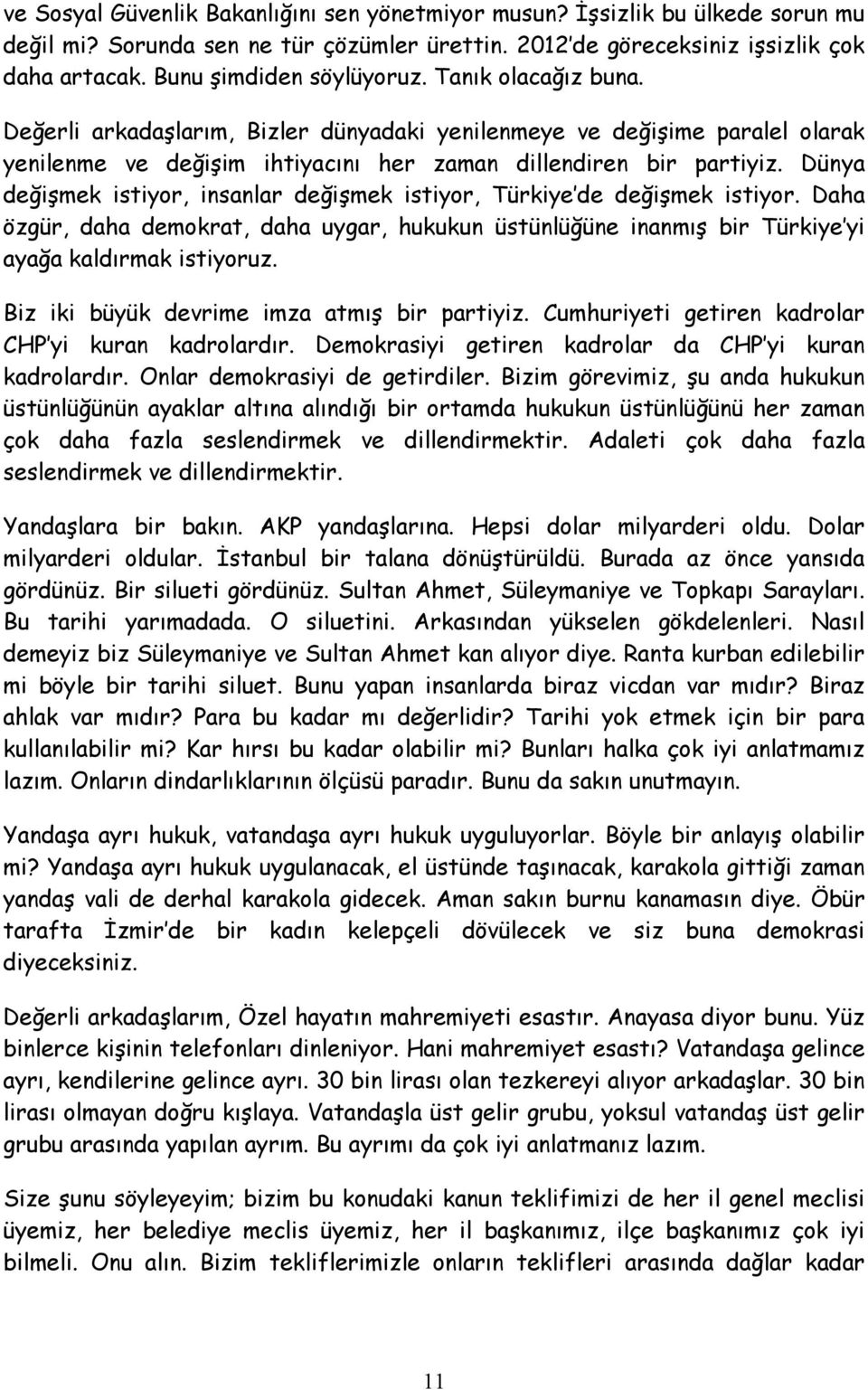 ve Sosyal Güvenlik Bakanlığını sen yönetmiyor musun? İşsizlik bu ülkede sorun mu değil mi? Sorunda sen ne tür çözümler ürettin. 2012'de göreceksiniz işsizlik çok daha artacak. Bunu şimdiden söylüyoruz. Tanık olacağız buna.

Değerli arkadaşlarım, Bizler dünyadaki yenilenmeye ve değişime paralel olarak yenilenme ve değişim ihtiyacını her zaman dillendiren bir partiyiz. Dünya değişmek istiyor, insanlar değişmek istiyor, Türkiye'de değişmek istiyor. Daha özgür, daha demokrat, daha uygar, hukukun üstünlüğüne inanmış bir Türkiye'yi ayağa kaldırmak istiyoruz.

Biz iki büyük devrime imza atmış bir partiyiz. Cumhuriyeti getiren kadrolar CHP'yi kuran kadrolardır. Demokrasiyi getiren kadrolar da CHP'yi kuran kadrolardır. Onlar demokrasiyi de getirdiler. Bizim görevimiz, şu anda hukukun üstünlüğünün ayaklar altına alındığı bir ortamda hukukun üstünlüğünü her zaman çok daha fazla seslendirmek ve dillendirmektir. Adaleti çok daha fazla seslendirmek ve dillendirmektir.

Yandaşlara bir bakın. AKP yandaşlarına. Hepsi dolar milyarderi oldu. Dolar milyarderi oldular. İstanbul bir talana dönüştürüldü. Burada az önce yansıda gördünüz. Bir silueti gördünüz. Sultan Ahmet, Süleymaniye ve Topkapı Sarayları. Bu tarihi yarımadada. O siluetini. Arkasından yükselen gökdelenleri. Nasıl demeyiz biz Süleymaniye ve Sultan Ahmet kan alıyor diye. Ranta kurban edilebilir mi böyle bir tarihi siluet. Bunu yapan insanlarda biraz vicdan var mıdır? Biraz ahlak var mıdır? Para bu kadar mı değerlidir? Tarihi yok etmek için bir para kullanılabilir mi? Kar hırsı bu kadar olabilir mi? Bunları halka çok iyi anlatmamız lazım. Onların dindarlıklarının ölçüsü paradır. Bunu da sakın unutmayın.

Yandaşa ayrı hukuk, vatandaşa ayrı hukuk uyguluyorlar. Böyle bir anlayış olabilir mi? Yandaşa ayrı hukuk uygulanacak, el üstünde taşınacak, karakola gittiği zaman yandaş vali de derhal karakola gidecek. Aman sakın burnu kanamasın diye. Öbür tarafta İzmir'de bir kadın kelepçeli dövülecek ve siz buna demokrasi diyeceksiniz.

Değerli arkadaşlarım, Özel hayatın mahremiyeti esastır. Anayasa diyor bunu. Yüz binlerce kişinin telefonları dinleniyor. Hani mahremiyet esastı? Vatandaşa gelince ayrı, kendilerine gelince ayrı. 30 bin lirası olan tezkereyi alıyor arkadaşlar. 30 bin lirası olmayan doğru kışlaya. Vatandaşla üst gelir grubu, yoksul vatandaş üst gelir grubu arasında yapılan ayrım. Bu ayrımı da çok iyi anlatmanız lazım.

Size şunu söyleyeyim; bizim bu konudaki kanun teklifimizi de her il genel meclisi üyemiz, her belediye meclis üyemiz, her il başkanımız, ilçe başkanımız çok iyi bilmeli. Onu alın. Bizim tekliflerimizle onların teklifleri arasında dağlar kadar

11